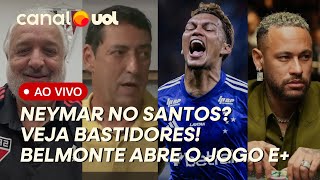 canal uol

AO VIVO

NEYMAR NO SANTOS?
VEJA BASTIDORES!
BELMONTE ABRE O JOGO E+